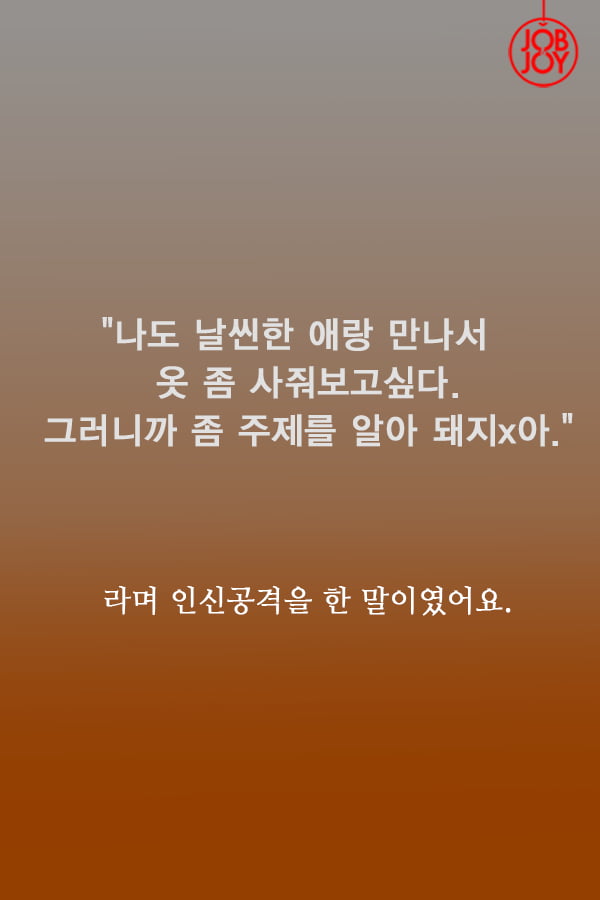 JOB JOY

"나도 날씬한 애랑 만나서 옷 좀 사줘보고싶다. 그러니까 좀 주제를 알아 돼지x아."

라며 인신공격을 한 말이였어요.